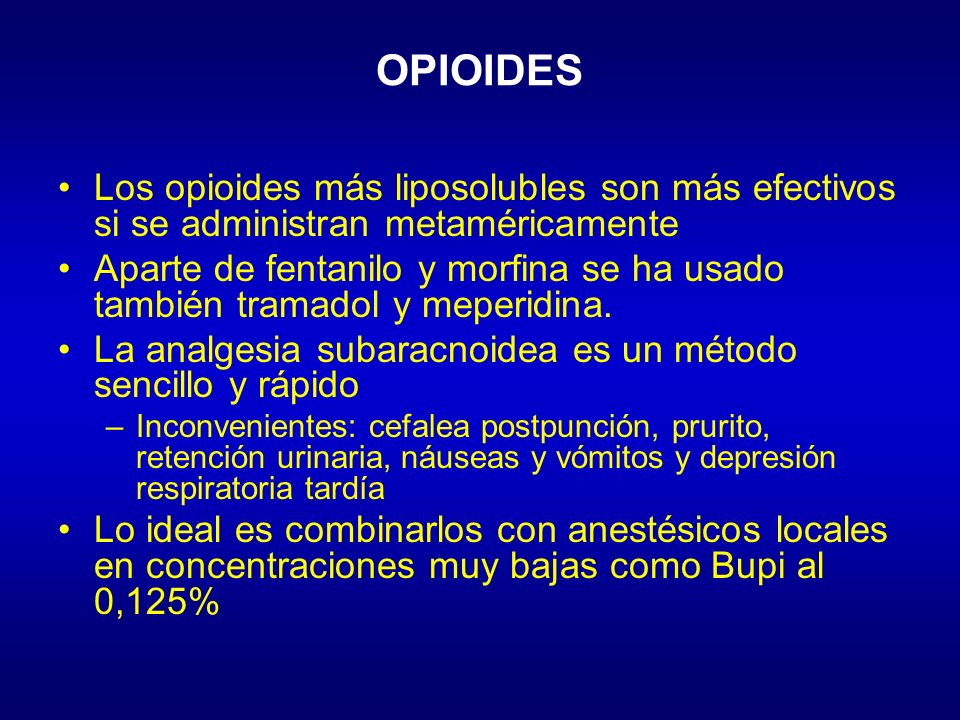 OPIOIDES

• Los opioides más liposolubles son más efectivos si se administran metaméricamente
• Aparte de fentanilo y morfina se ha usado también tramadol y meperidina.
• La analgesia subaracnoidea es un método sencillo y rápido
– Inconvenientes: cefalea postpunción, prurito, retención urinaria, náuseas y vómitos y depresión respiratoria tardía
• Lo ideal es combinarlos con anestésicos locales en concentraciones muy bajas como Bupi al 0,125%